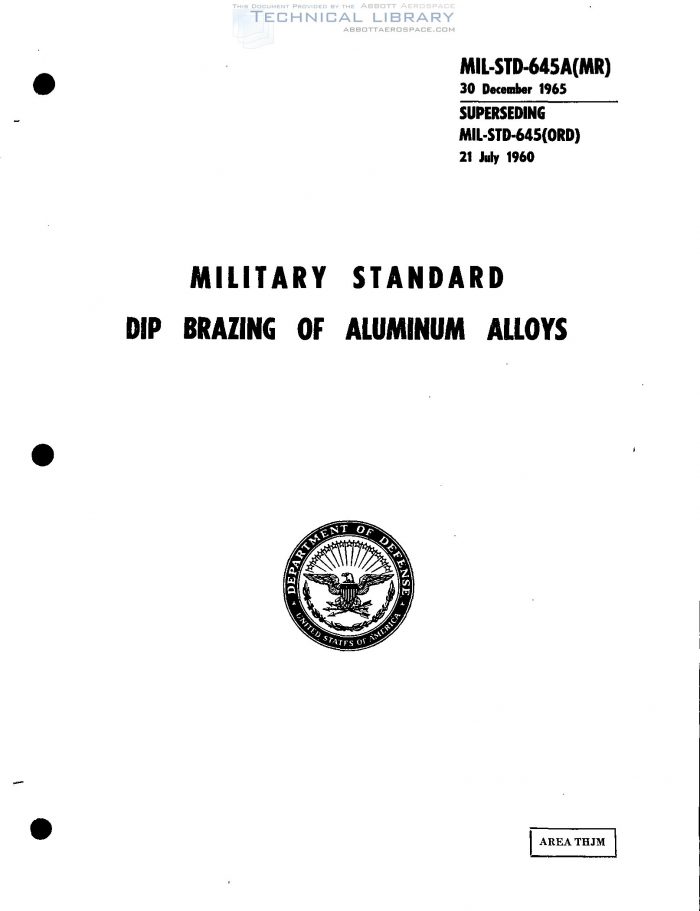 MIL-STD-645A(MR)
30 December 1965
SUPERSEDING
MIL-STD-645(ORD)
21 July 1960

MILITARY STANDARD
DIP BRAZING OF ALUMINUM ALLOYS

DEPARTMENT OF DEFENSE
UNITED STATES OF AMERICA

AREA THJM

THIS DOCUMENT PROVIDED BY THE ABBOTT AEROSPACE
TECHNICAL LIBRARY
ABBOTTAEROSPACE.COM